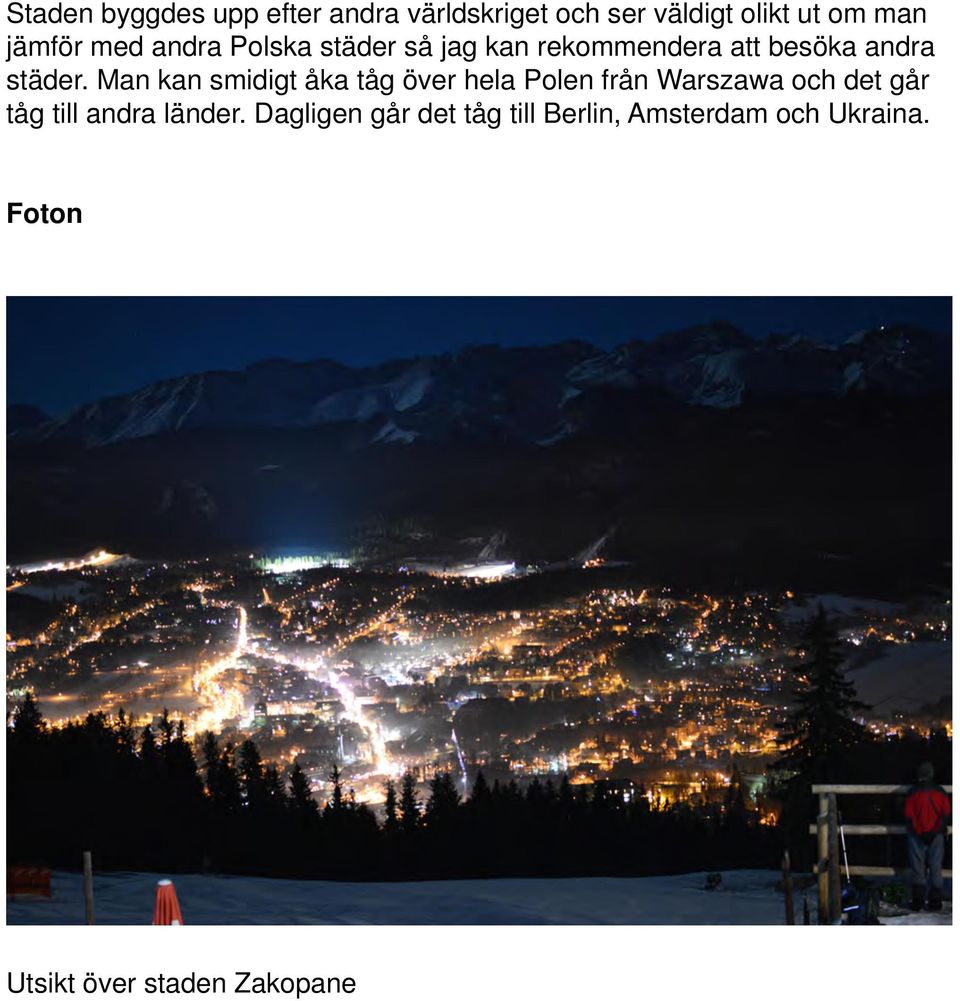 Staden byggdes upp efter andra världskriget och ser väldigt olikt ut om man jämför med andra Polska städer så jag kan rekommendera att besöka andra städer. Man kan smidigt åka tåg över hela Polen från Warszawa och det går tåg till andra länder. Dagligen går det tåg till Berlin, Amsterdam och Ukraina.

Foton

Utsikt över staden Zakopane